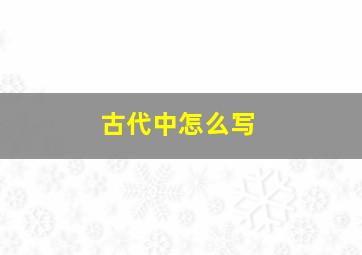 古代中怎么写